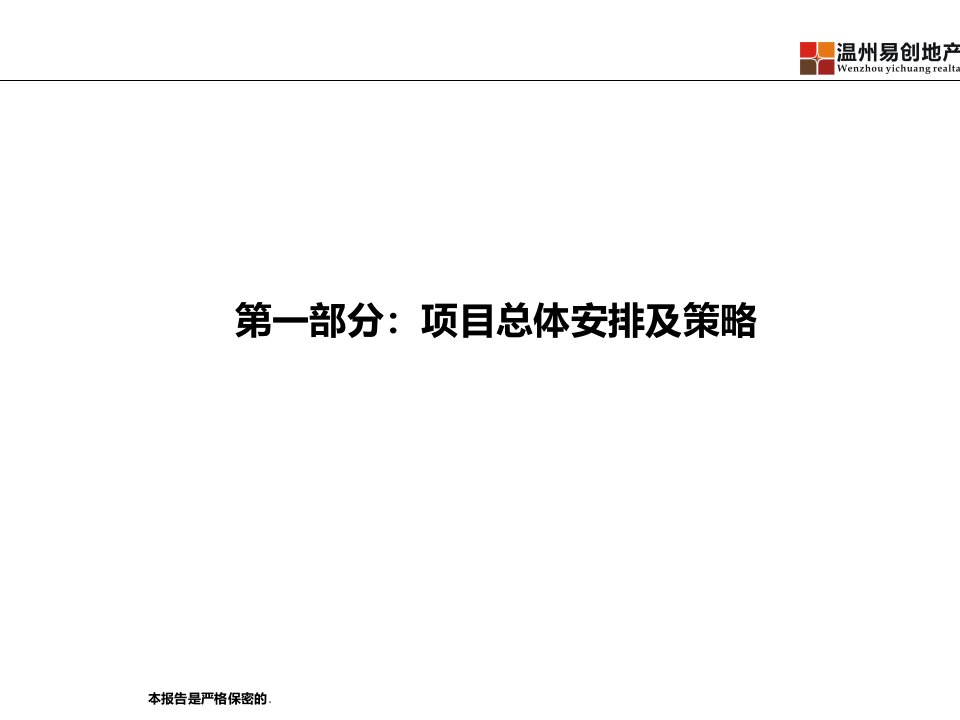 温州易创地产
Wenzhou yichuang realta

第一部分：项目总体安排及策略

本报告是严格保密的.